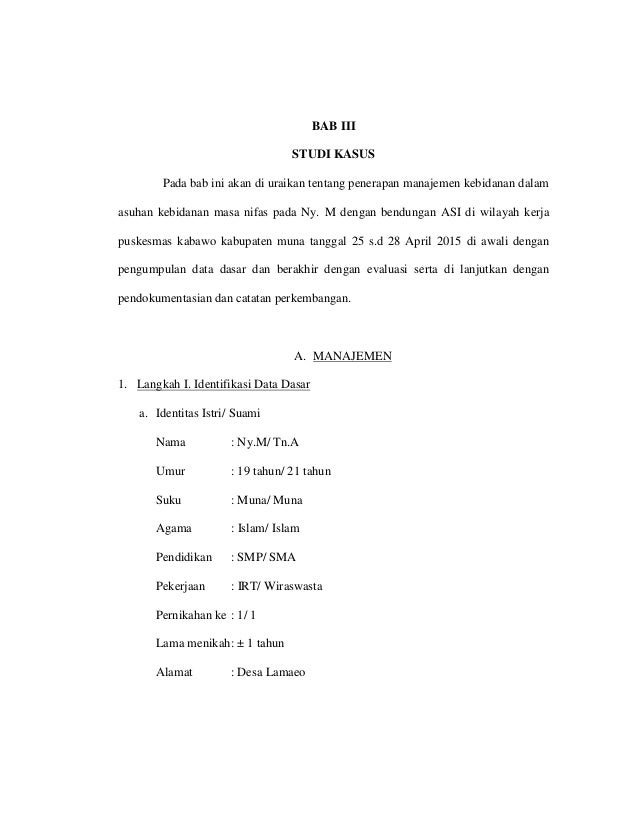 BAB III

STUDI KASUS

Pada bab ini akan di uraikan tentang penerapan manajemen kebidanan dalam asuhan kebidanan masa nifas pada Ny. M dengan bendungan ASI di wilayah kerja puskesmas kabawo kabupaten muna tanggal 25 s.d 28 April 2015 di awali dengan pengumpulan data dasar dan berakhir dengan evaluasi serta di lanjutkan dengan pendokumentasian dan catatan perkembangan.

A. MANAJEMEN

1. Langkah I. Identifikasi Data Dasar

a. Identitas Istri/ Suami

Nama : Ny.M/ Tn.A

Umur : 19 tahun/ 21 tahun

Suku : Muna/ Muna

Agama : Islam/ Islam

Pendidikan : SMP/ SMA

Pekerjaan : IRT/ Wiraswasta

Pernikahan ke : 1/ 1

Lama menikah: ± 1 tahun

Alamat : Desa Lamaeo